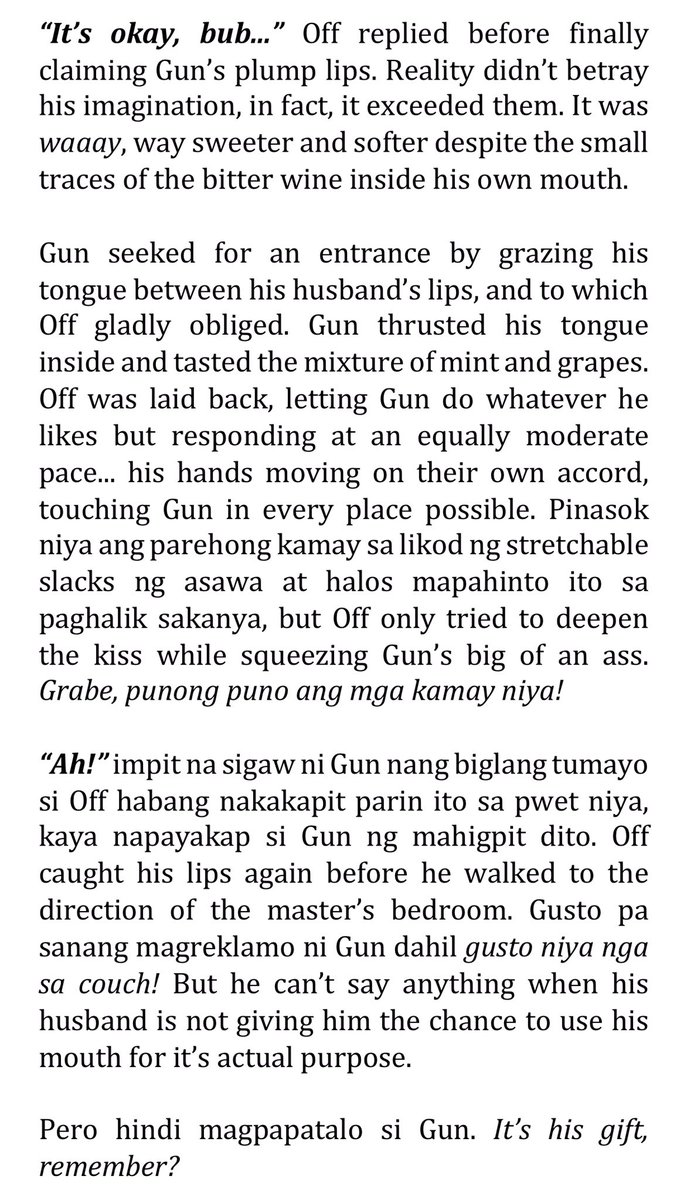 "It's okay, bub..." Off replied before finally claiming Gun's plump lips. Reality didn't betray his imagination, in fact, it exceeded them. It was waaay, way sweeter and softer despite the small traces of the bitter wine inside his own mouth.

Gun seeked for an entrance by grazing his tongue between his husband's lips, and to which Off gladly obliged. Gun thrusted his tongue inside and tasted the mixture of mint and grapes. Off was laid back, letting Gun do whatever he likes but responding at an equally moderate pace... his hands moving on their own accord, touching Gun in every place possible. Pinasok niya ang parehong kamay sa likod ng stretchable slacks ng asawa at halos mapahinto ito sa paghalik sakanya, but Off only tried to deepen the kiss while squeezing Gun's big of an ass. Grabe, punong puno ang mga kamay niya!

"Ah!" impit na sigaw ni Gun nang biglang tumayo si Off habang nakakapit parin ito sa pwet niya, kaya napayakap si Gun ng mahigpit dito. Off caught his lips again before he walked to the direction of the master's bedroom. Gusto pa sanang magreklamo ni Gun dahil gusto niya nga sa couch! But he can't say anything when his husband is not giving him the chance to use his mouth for it's actual purpose.

Pero hindi magpapatalo si Gun. It's his gift, remember?